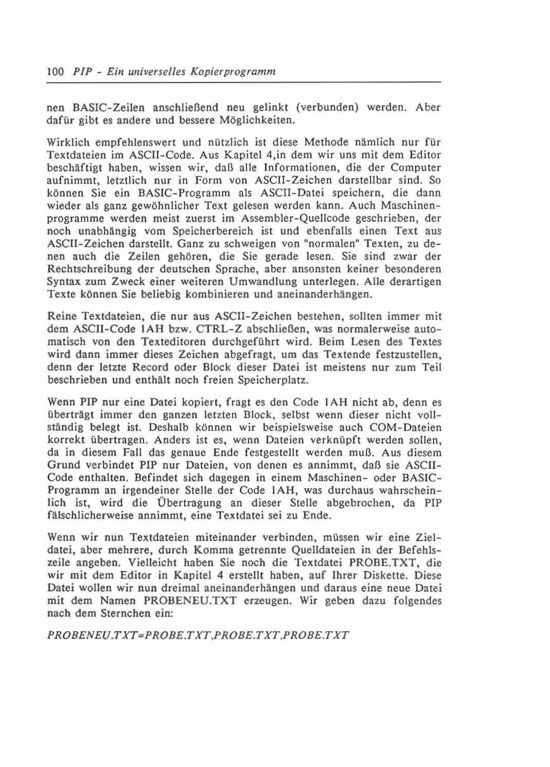 100 PIP - Ein universelles Kopierprogramm

nen BASIC-Zeilen anschließend neu gelinkt (verbunden) werden. Aber dafür gibt es andere und bessere Möglichkeiten.

Wirklich empfehlenswert und nützlich ist diese Methode nämlich nur für Textdateien im ASCII-Code. Aus Kapitel 4,in dem wir uns mit dem Editor beschäftigt haben, wissen wir, daß alle Informationen, die der Computer aufnimmt, letztlich nur in Form von ASCII-Zeichen darstellbar sind. So können Sie ein BASIC-Programm als ASCII-Datei speichern, die dann wieder als ganz gewöhnlicher Text gelesen werden kann. Auch Maschinenprogramme werden meist zuerst im Assembler-Quellcode geschrieben, der noch unabhängig vom Speicherbereich ist und ebenfalls einen Text aus ASCII-Zeichen darstellt. Ganz zu schweigen von "normalen" Texten, zu denen auch die Zeilen gehören, die Sie gerade lesen. Sie sind zwar der Rechtschreibung der deutschen Sprache, aber ansonsten keiner besonderen Syntax zum Zweck einer weiteren Umwandlung unterlegen. Alle derartigen Texte können Sie beliebig kombinieren und aneinanderhängen.

Reine Textdateien, die nur aus ASCII-Zeichen bestehen, sollten immer mit dem ASCII-Code 1AH bzw. CTRL-Z abschließen, was normalerweise automatisch von den Texteditoren durchgeführt wird. Beim Lesen des Textes wird dann immer dieses Zeichen abgefragt, um das Textende festzustellen, denn der letzte Record oder Block dieser Datei ist meistens nur zum Teil beschrieben und enthält noch freien Speicherplatz.

Wenn PIP nur eine Datei kopiert, fragt es den Code 1AH nicht ab, denn es überträgt immer den ganzen letzten Block, selbst wenn dieser nicht vollständig belegt ist. Deshalb können wir beispielsweise auch COM-Dateien korrekt übertragen. Anders ist es, wenn Dateien verknüpft werden sollen, da in diesem Fall das genaue Ende festgestellt werden muß. Aus diesem Grund verbindet PIP nur Dateien, von denen es annimmt, daß sie ASCII-Code enthalten. Befindet sich dagegen in einem Maschinen- oder BASIC-Programm an irgendeiner Stelle der Code 1AH, was durchaus wahrscheinlich ist, wird die Übertragung an dieser Stelle abgebrochen, da PIP fälschlicherweise annimmt, eine Textdatei sei zu Ende.

Wenn wir nun Textdateien miteinander verbinden, müssen wir eine Zieldatei, aber mehrere, durch Komma getrennte Quelldateien in der Befehlszeile angeben. Vielleicht haben Sie noch die Textdatei PROBE.TXT, die wir mit dem Editor in Kapitel 4 erstellt haben, auf Ihrer Diskette. Diese Datei wollen wir nun dreimal aneinanderhängen und daraus eine neue Datei mit dem Namen PROBENEU.TXT erzeugen. Wir geben dazu folgendes nach dem Sternchen ein:

PROBENEU.TXT=PROBE.TXT,PROBE.TXT,PROBE.TXT